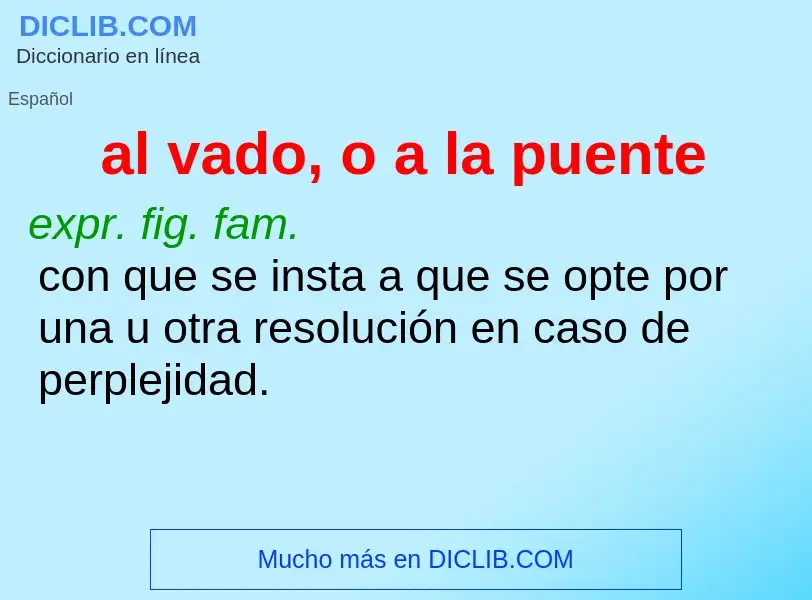 DICLIB.COM
Diccionario en línea

Español

al vado, o a la puente

expr. fig. fam.
con que se insta a que se opte por una u otra resolución en caso de perplejidad.

Mucho más en DICLIB.COM